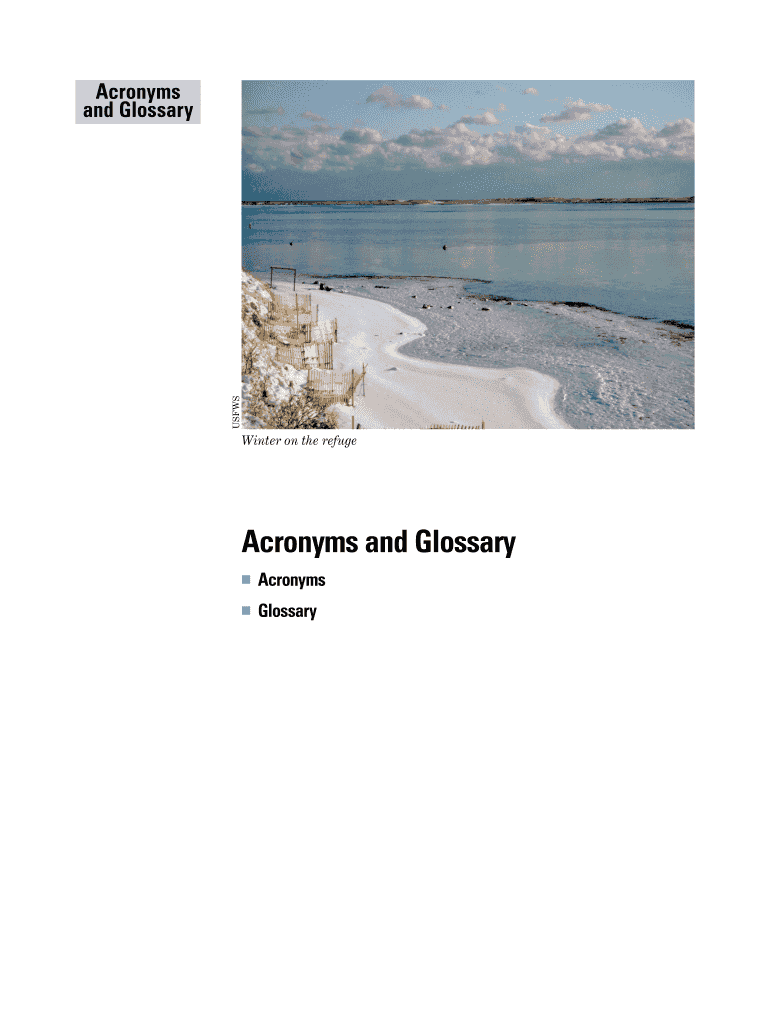 Acronyms and Glossary

USFWS

Winter on the refuge

Acronyms and Glossary

• Acronyms
• Glossary